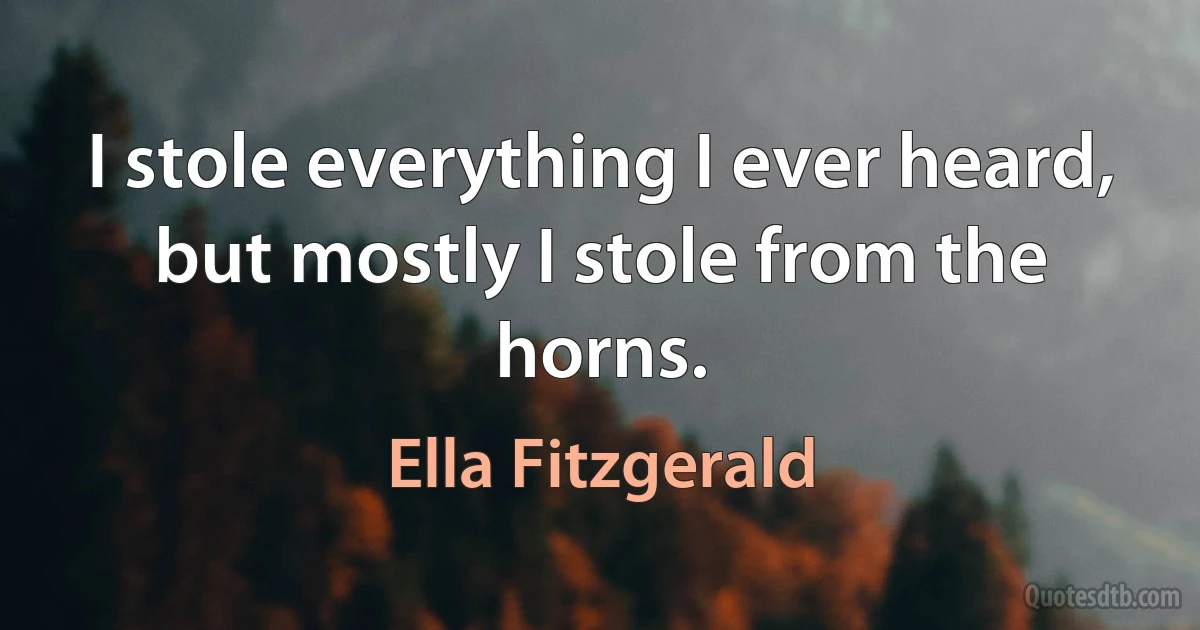 I stole everything I ever heard, but mostly I stole from the horns.

Ella Fitzgerald

Quotesdtb.com